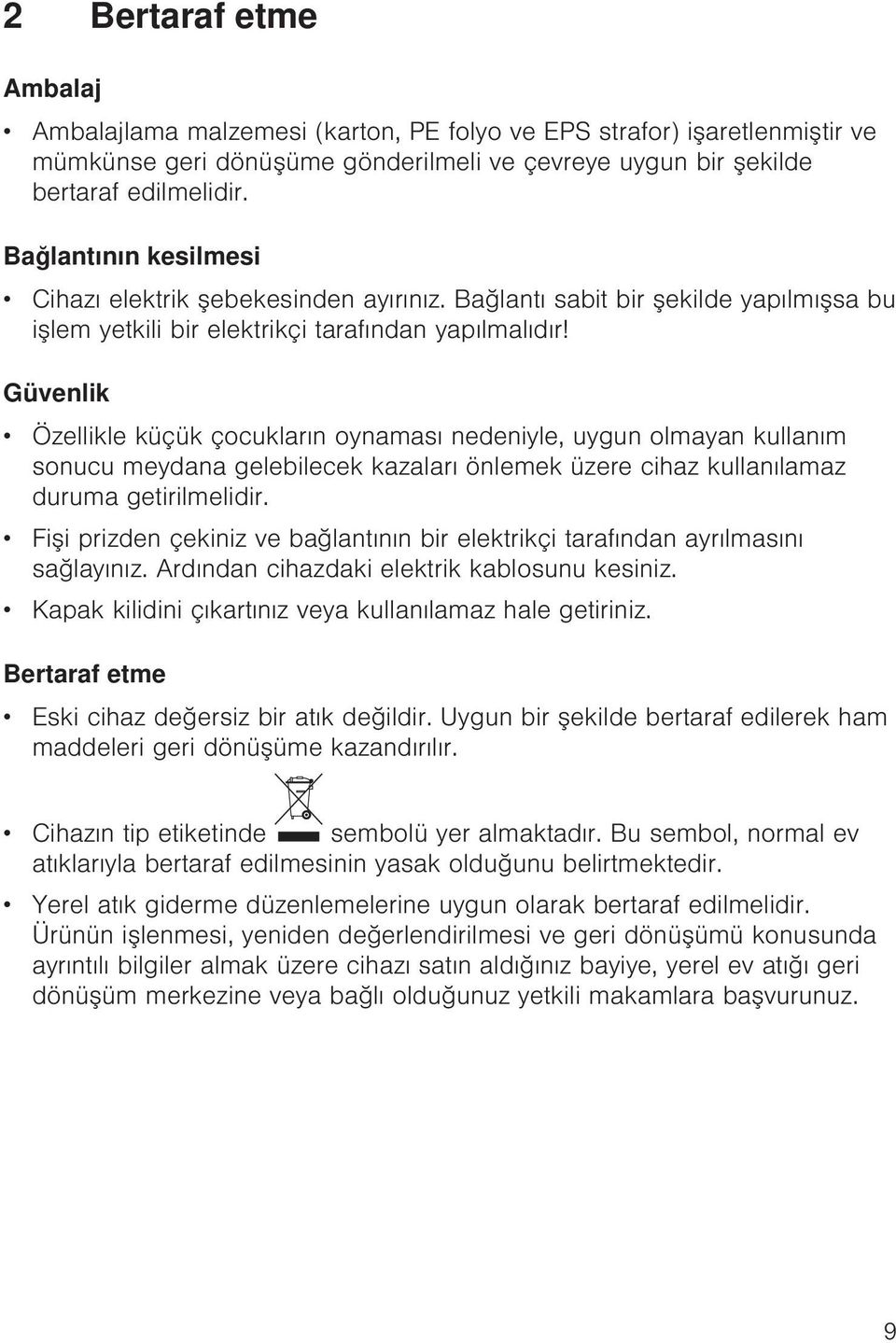 2 Bertaraf etme

Ambalaj

• Ambalajlama malzemesi (karton, PE folyo ve EPS strafor) işaretlenmiştir ve mümkünse geri dönüşüme gönderilmeli ve çevreye uygun bir şekilde bertaraf edilmelidir.

Bağlantının kesilmesi

• Cihazı elektrik şebekesinden ayırınız. Bağlantı sabit bir şekilde yapılmışsa bu işlem yetkili bir elektrikçi tarafından yapılmalıdır!

Güvenlik

• Özellikle küçük çocukların oynaması nedeniyle, uygun olmayan kullanım sonucu meydana gelebilecek kazaları önlemek üzere cihaz kullanılamaz duruma getirilmelidir.

• Fişi prizden çekiniz ve bağlantının bir elektrikçi tarafından ayrılmasını sağlayınız. Ardından cihazdaki elektrik kablosunu kesiniz.

• Kapak kilidini çıkartınız veya kullanılamaz hale getiriniz.

Bertaraf etme

• Eski cihaz değersiz bir atık değildir. Uygun bir şekilde bertaraf edilerek ham maddeleri geri dönüşüme kazandırılır.

• Cihazın tip etiketinde sembolü yer almaktadır. Bu sembol, normal ev atıklarıyla bertaraf edilmesinin yasak olduğunu belirtmektedir.

• Yerel atık giderme düzenlemelerine uygun olarak bertaraf edilmelidir. Ürünün işlenmesi, yeniden değerlendirilmesi ve geri dönüşümü konusunda ayrıntılı bilgiler almak üzere cihazı satın aldığınız bayiye, yerel ev atığı geri dönüşüm merkezine veya bağlı olduğunuz yetkili makamlara başvurunuz.

9